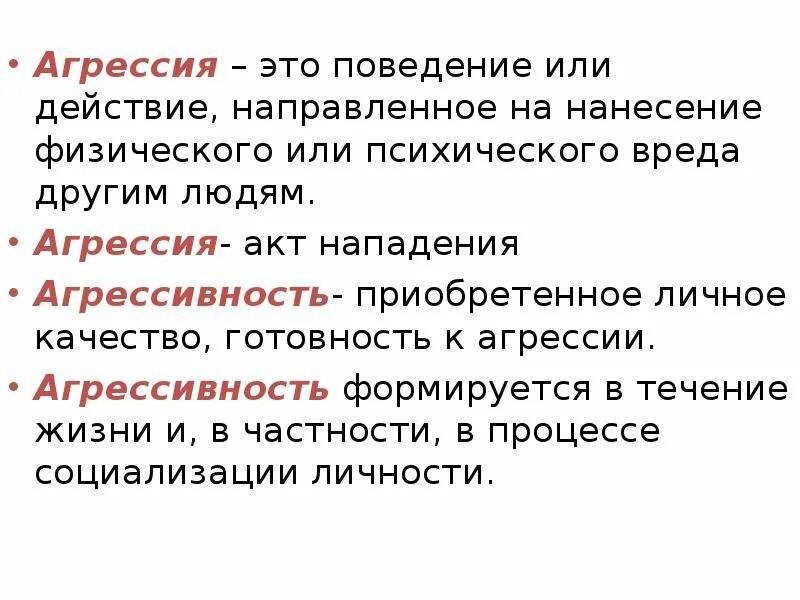 • Агрессия – это поведение или действие, направленное на нанесение физического или психического вреда другим людям.

• Агрессия- акт нападения

• Агрессивность- приобретенное личное качество, готовность к агрессии.

• Агрессивность формируется в течение жизни и, в частности, в процессе социализации личности.